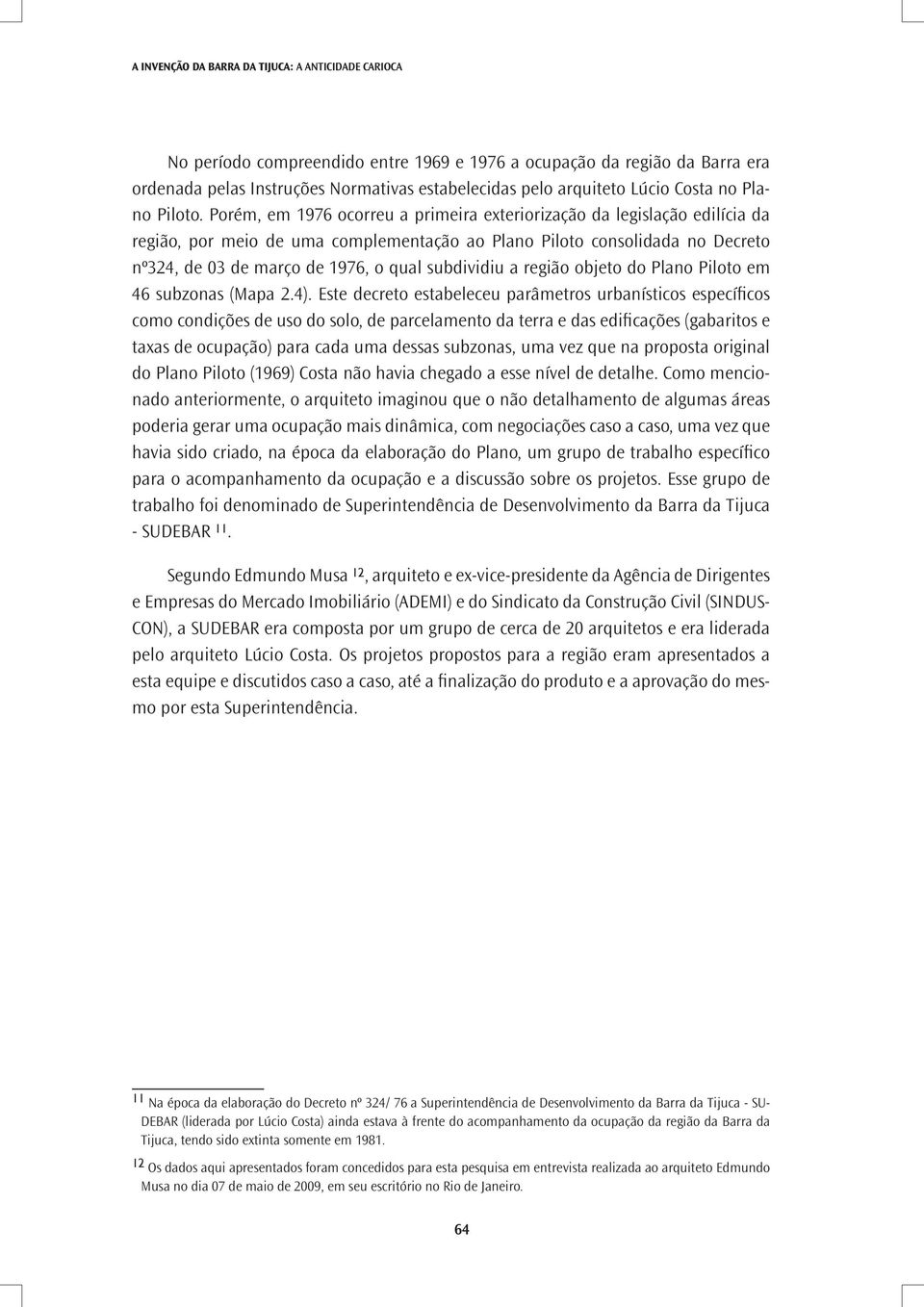 A INVENÇÃO DA BARRA DA TIJUCA: A ANTICIDADE CARIOCA

No período compreendido entre 1969 e 1976 a ocupação da região da Barra era ordenada pelas Instruções Normativas estabelecidas pelo arquiteto Lúcio Costa no Plano Piloto. Porém, em 1976 ocorreu a primeira exteriorização da legislação edilícia da região, por meio de uma complementação ao Plano Piloto consolidada no Decreto nº324, de 03 de março de 1976, o qual subdividiu a região objeto do Plano Piloto em 46 subzonas (Mapa 2.4). Este decreto estabeleceu parâmetros urbanísticos específicos como condições de uso do solo, de parcelamento da terra e das edificações (gabaritos e taxas de ocupação) para cada uma dessas subzonas, uma vez que na proposta original do Plano Piloto (1969) Costa não havia chegado a esse nível de detalhe. Como mencionado anteriormente, o arquiteto imaginou que o não detalhamento de algumas áreas poderia gerar uma ocupação mais dinâmica, com negociações caso a caso, uma vez que havia sido criado, na época da elaboração do Plano, um grupo de trabalho específico para o acompanhamento da ocupação e a discussão sobre os projetos. Esse grupo de trabalho foi denominado de Superintendência de Desenvolvimento da Barra da Tijuca - SUDEBAR $^{11}$.

Segundo Edmundo Musa $^{12}$, arquiteto e ex-vice-presidente da Agência de Dirigentes e Empresas do Mercado Imobiliário (ADEMI) e do Sindicato da Construção Civil (SINDUSCON), a SUDEBAR era composta por um grupo de cerca de 20 arquitetos e era liderada pelo arquiteto Lúcio Costa. Os projetos propostos para a região eram apresentados a esta equipe e discutidos caso a caso, até a finalização do produto e a aprovação do mesmo por esta Superintendência.

$^{11}$ Na época da elaboração do Decreto nº 324/ 76 a Superintendência de Desenvolvimento da Barra da Tijuca - SUDEBAR (liderada por Lúcio Costa) ainda estava à frente do acompanhamento da ocupação da região da Barra da Tijuca, tendo sido extinta somente em 1981.

$^{12}$ Os dados aqui apresentados foram concedidos para esta pesquisa em entrevista realizada ao arquiteto Edmundo Musa no dia 07 de maio de 2009, em seu escritório no Rio de Janeiro.

64